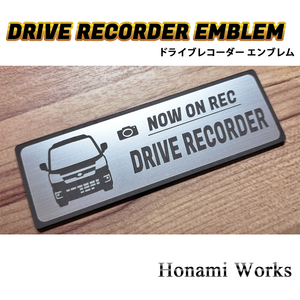 DRIVE RECORDER EMBLEM
ドライブレコーダー エンブレム

NOW ON REC
DRIVE RECORDER

Honami Works